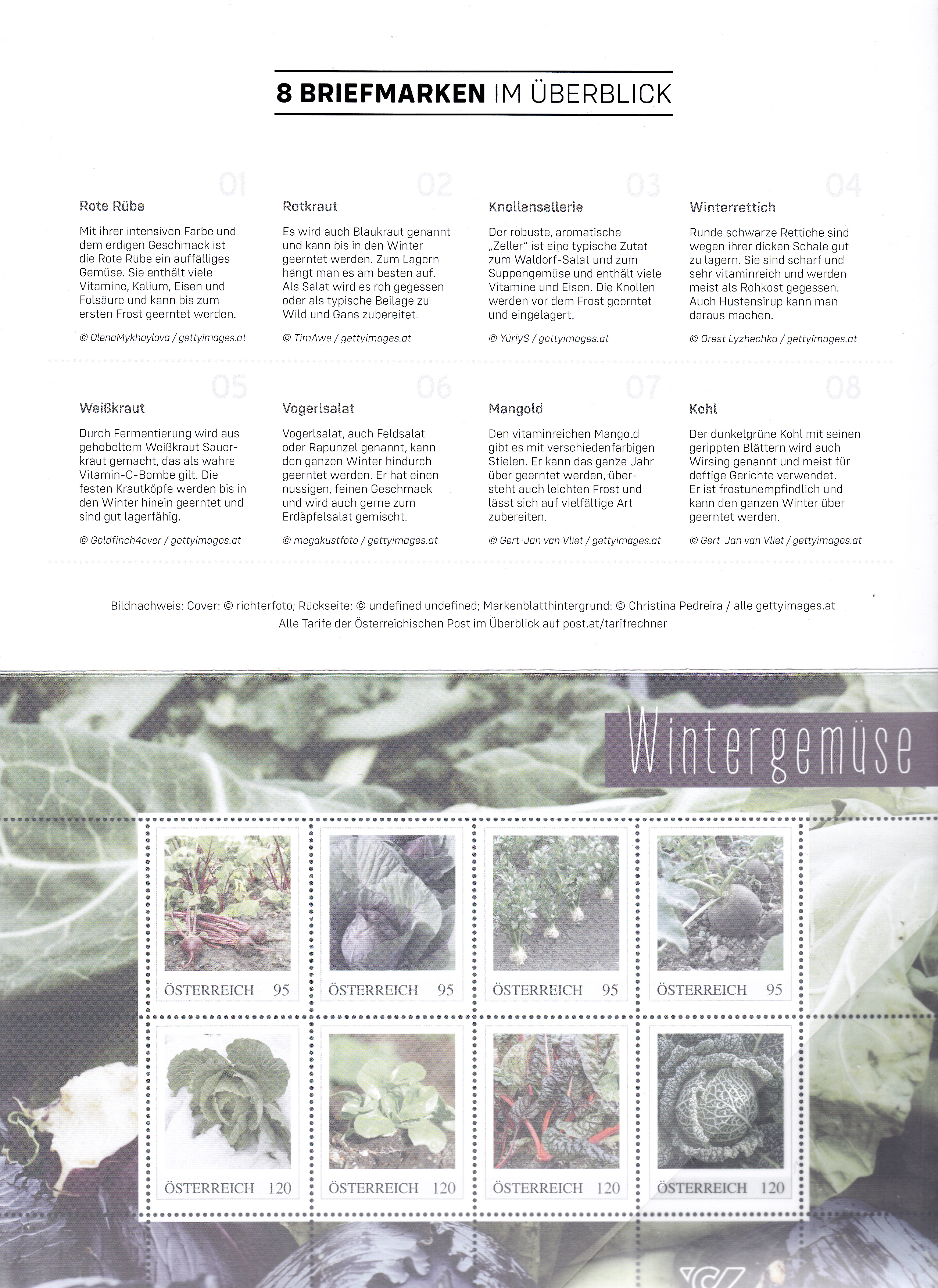 8 BRIEFMARKEN IM ÜBERBLICK

01

Rote Rübe

Mit ihrer intensiven Farbe und dem erdigen Geschmack ist die Rote Rübe ein auffälliges Gemüse. Sie enthält viele Vitamine, Kalium, Eisen und Folsäure und kann bis zum ersten Frost geerntet werden.

© OlenaMykhaylova / gettyimages.at

02

Rotkraut

Es wird auch Blaukraut genannt und kann bis in den Winter geerntet werden. Zum Lagern hängt man es am besten auf. Als Salat wird es roh gegessen oder als typische Beilage zu Wild und Gans zubereitet.

© TimAwe / gettyimages.at

03

Knollensellerie

Der robuste, aromatische „Zeller" ist eine typische Zutat zum Waldorf-Salat und zum Suppengemüse und enthält viele Vitamine und Eisen. Die Knollen werden vor dem Frost geerntet und eingelagert.

© YuriyS / gettyimages.at

04

Winterrettich

Runde schwarze Rettiche sind wegen ihrer dicken Schale gut zu lagern. Sie sind scharf und sehr vitaminreich und werden meist als Rohkost gegessen. Auch Hustensirup kann man daraus machen.

© Orest Lyzhechka / gettyimages.at

05

Weißkraut

Durch Fermentierung wird aus gehobeltem Weißkraut Sauerkraut gemacht, das als wahre Vitamin-C-Bombe gilt. Die festen Krautköpfe werden bis in den Winter hinein geerntet und sind gut lagerfähig.

© Goldfinch4ever / gettyimages.at

06

Vogerlsalat

Vogerlsalat, auch Feldsalat oder Rapunzel genannt, kann den ganzen Winter hindurch geerntet werden. Er hat einen nussigen, feinen Geschmack und wird auch gerne zum Erdäpfelsalat gemischt.

© megakustfoto / gettyimages.at

07

Mangold

Den vitaminreichen Mangold gibt es mit verschiedenfarbigen Stielen. Er kann das ganze Jahr über geerntet werden, übersteht auch leichten Frost und lässt sich auf vielfältige Art zubereiten.

© Gert-Jan van Vliet / gettyimages.at

08

Kohl

Der dunkelgrüne Kohl mit seinen gerippten Blättern wird auch Wirsing genannt und meist für deftige Gerichte verwendet. Er ist frostunempfindlich und kann den ganzen Winter über geerntet werden.

© Gert-Jan van Vliet / gettyimages.at

Bildnachweis: Cover: © richterfoto; Rückseite: © undefined undefined; Markenblatthintergrund: © Christina Pedreira / alle gettyimages.at
Alle Tarife der Österreichischen Post im Überblick auf post.at/tarifrechner

Wintergemüse

ÖSTERREICH 95
ÖSTERREICH 95
ÖSTERREICH 95
ÖSTERREICH 95
ÖSTERREICH 120
ÖSTERREICH 120
ÖSTERREICH 120
ÖSTERREICH 120